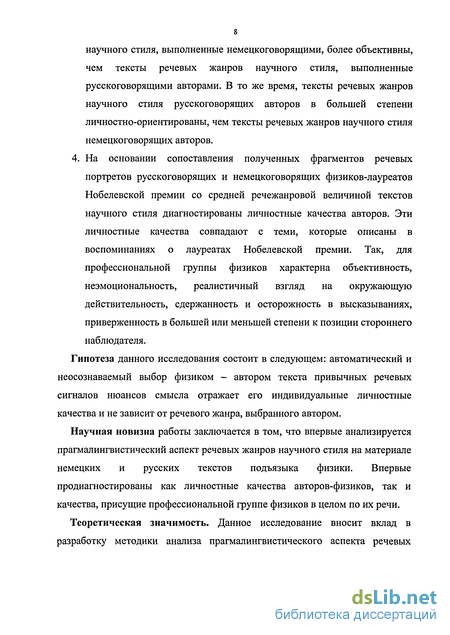 8

научного стиля, выполненные немецкоговорящими, более объективны, чем тексты речевых жанров научного стиля, выполненные русскоговорящими авторами. В то же время, тексты речевых жанров научного стиля русскоговорящих авторов в большей степени личностно-ориентированы, чем тексты речевых жанров научного стиля немецкоговорящих авторов.

4. На основании сопоставления полученных фрагментов речевых портретов русскоговорящих и немецкоговорящих физиков-лауреатов Нобелевской премии со средней речежанровой величиной текстов научного стиля диагностированы личностные качества авторов. Эти личностные качества совпадают с теми, которые описаны в воспоминаниях о лауреатах Нобелевской премии. Так, для профессиональной группы физиков характерна объективность, неэмоциональность, реалистичный взгляд на окружающую действительность, сдержанность и осторожность в высказываниях, приверженность в большей или меньшей степени к позиции стороннего наблюдателя.

Гипотеза данного исследования состоит в следующем: автоматический и неосознаваемый выбор физиком – автором текста привычных речевых сигналов нюансов смысла отражает его индивидуальные личностные качества и не зависит от речевого жанра, выбранного автором.

Научная новизна работы заключается в том, что впервые анализируется прагмалингвистический аспект речевых жанров научного стиля на материале немецких и русских текстов подъязыка физики. Впервые продиагностированы как личностные качества авторов-физиков, так и качества, присущие профессиональной группе физиков в целом по их речи.

Теоретическая значимость. Данное исследование вносит вклад в разработку методики анализа прагмалингвистического аспекта речевых

dsLib.net
библиотека диссертаций